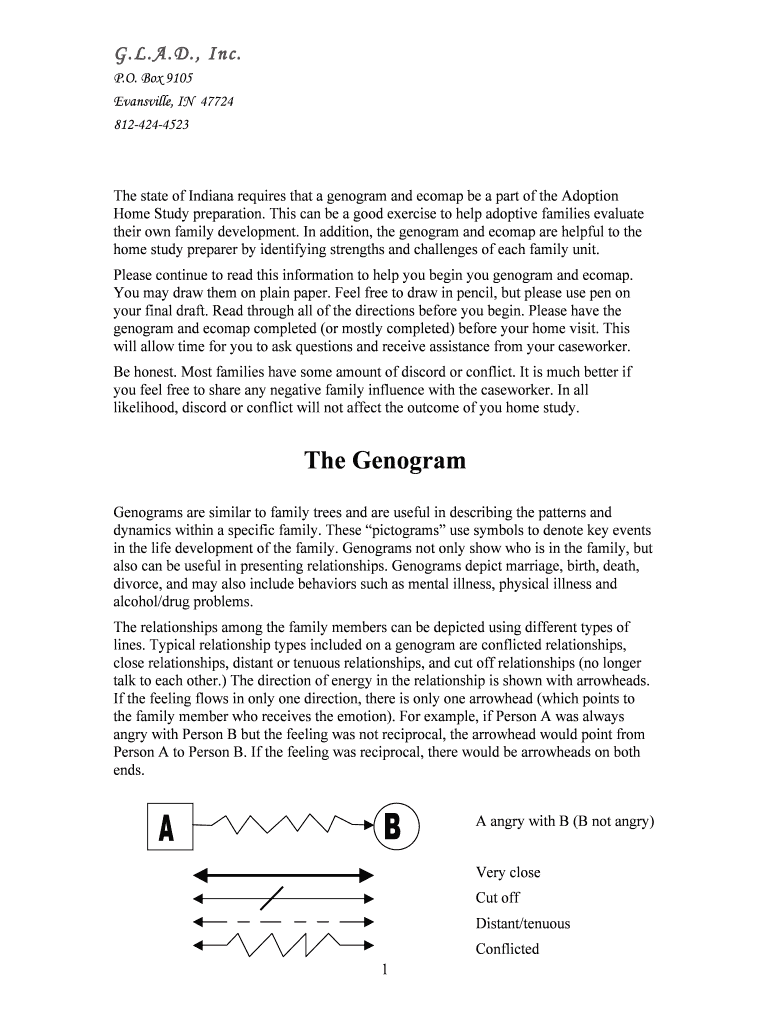 G.L.A.D., Inc.
P.O. Box 9105
Evansville, IN 47724
812-424-4523

The state of Indiana requires that a genogram and ecomap be a part of the Adoption Home Study preparation. This can be a good exercise to help adoptive families evaluate their own family development. In addition, the genogram and ecomap are helpful to the home study preparer by identifying strengths and challenges of each family unit.

Please continue to read this information to help you begin you genogram and ecomap. You may draw them on plain paper. Feel free to draw in pencil, but please use pen on your final draft. Read through all of the directions before you begin. Please have the genogram and ecomap completed (or mostly completed) before your home visit. This will allow time for you to ask questions and receive assistance from your caseworker.

Be honest. Most families have some amount of discord or conflict. It is much better if you feel free to share any negative family influence with the caseworker. In all likelihood, discord or conflict will not affect the outcome of you home study.

The Genogram

Genograms are similar to family trees and are useful in describing the patterns and dynamics within a specific family. These “pictograms” use symbols to denote key events in the life development of the family. Genograms not only show who is in the family, but also can be useful in presenting relationships. Genograms depict marriage, birth, death, divorce, and may also include behaviors such as mental illness, physical illness and alcohol/drug problems.

The relationships among the family members can be depicted using different types of lines. Typical relationship types included on a genogram are conflicted relationships, close relationships, distant or tenuous relationships, and cut off relationships (no longer talk to each other.) The direction of energy in the relationship is shown with arrowheads. If the feeling flows in only one direction, there is only one arrowhead (which points to the family member who receives the emotion). For example, if Person A was always angry with Person B but the feeling was not reciprocal, the arrowhead would point from Person A to Person B. If the feeling was reciprocal, there would be arrowheads on both ends.

A
B
A angry with B (B not angry)

Very close
Cut off
Distant/tenuous
Conflicted

1